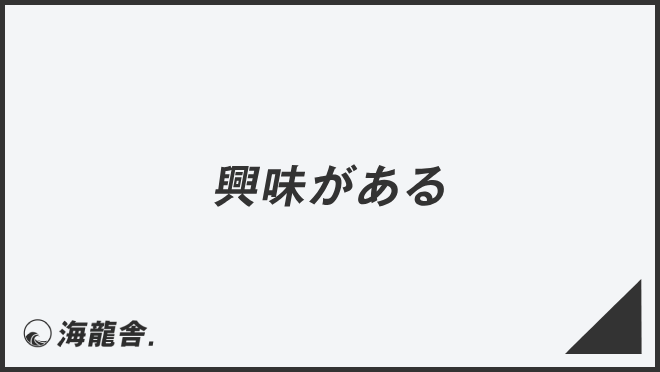 興味がある

海龍舎.